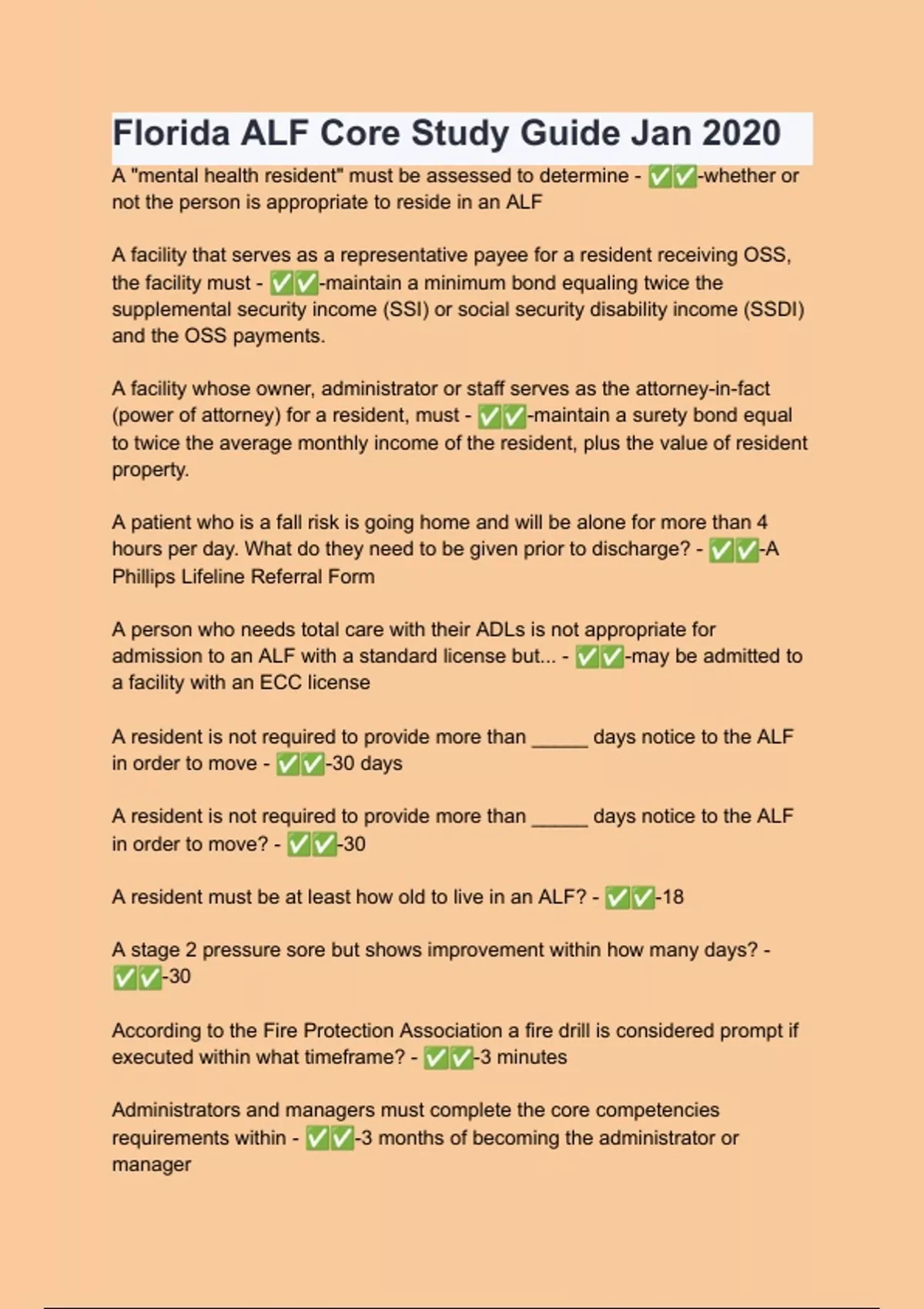 Florida ALF Core Study Guide Jan 2020

A "mental health resident" must be assessed to determine - ✅✅-whether or not the person is appropriate to reside in an ALF

A facility that serves as a representative payee for a resident receiving OSS, the facility must - ✅✅-maintain a minimum bond equaling twice the supplemental security income (SSI) or social security disability income (SSDI) and the OSS payments.

A facility whose owner, administrator or staff serves as the attorney-in-fact (power of attorney) for a resident, must - ✅✅-maintain a surety bond equal to twice the average monthly income of the resident, plus the value of resident property.

A patient who is a fall risk is going home and will be alone for more than 4 hours per day. What do they need to be given prior to discharge? - ✅✅-A Phillips Lifeline Referral Form

A person who needs total care with their ADLs is not appropriate for admission to an ALF with a standard license but... - ✅✅-may be admitted to a facility with an ECC license

A resident is not required to provide more than _____ days notice to the ALF in order to move - ✅✅-30 days

A resident is not required to provide more than _____ days notice to the ALF in order to move? - ✅✅-30

A resident must be at least how old to live in an ALF? - ✅✅-18

A stage 2 pressure sore but shows improvement within how many days? - ✅✅-30

According to the Fire Protection Association a fire drill is considered prompt if executed within what timeframe? - ✅✅-3 minutes

Administrators and managers must complete the core competencies requirements within - ✅✅-3 months of becoming the administrator or manager